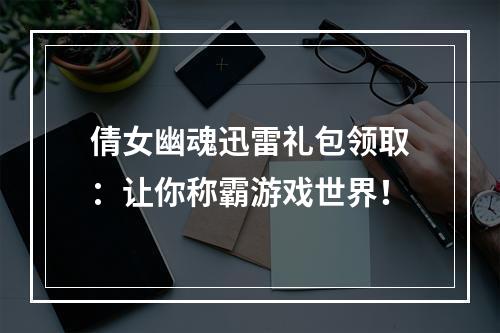 倩女幽魂迅雷礼包领取：让你称霸游戏世界！